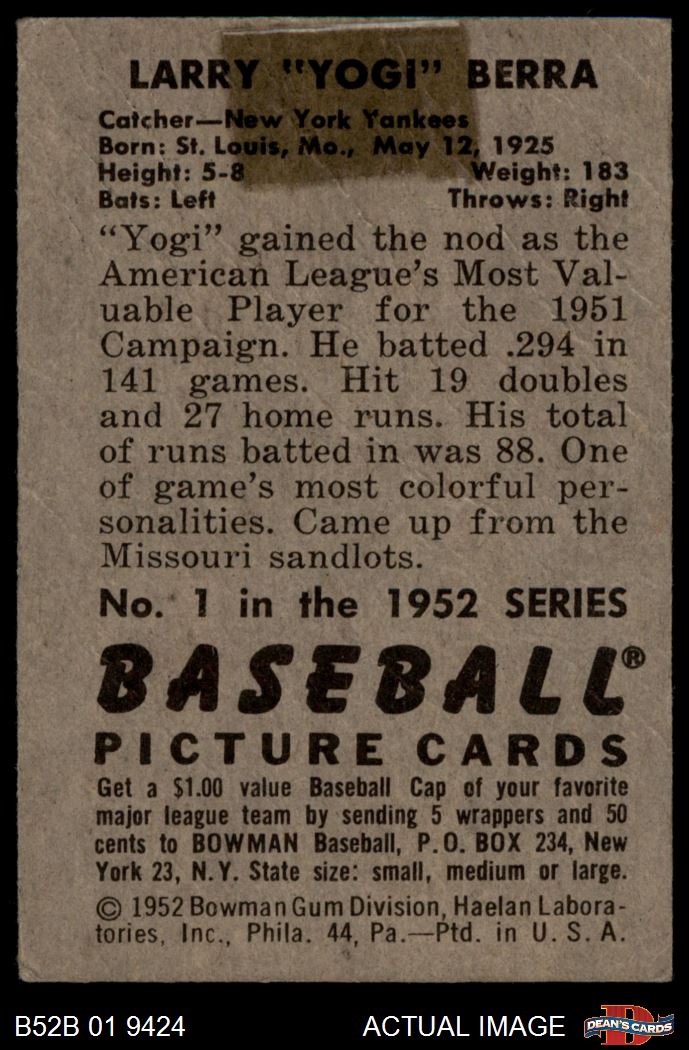 LARRY "YOGI" BERRA

Catcher—New York Yankees
Born: St. Louis, Mo., May 12, 1925
Height: 5-8 Weight: 183
Bats: Left Throws: Right

"Yogi" gained the nod as the American League's Most Valuable Player for the 1951 Campaign. He batted .294 in 141 games. Hit 19 doubles and 27 home runs. His total of runs batted in was 88. One of game's most colorful personalities. Came up from the Missouri sandlots.

No. 1 in the 1952 SERIES

BASEBALL®

PICTURE CARDS

Get a $1.00 value Baseball Cap of your favorite major league team by sending 5 wrappers and 50 cents to BOWMAN Baseball, P.O. BOX 234, New York 23, N.Y. State size: small, medium or large.

© 1952 Bowman Gum Division, Haelan Laboratories, Inc., Phila. 44, Pa.—Ptd. in U. S. A.

B52B 01 9424

ACTUAL IMAGE

DEAN'S CARDS